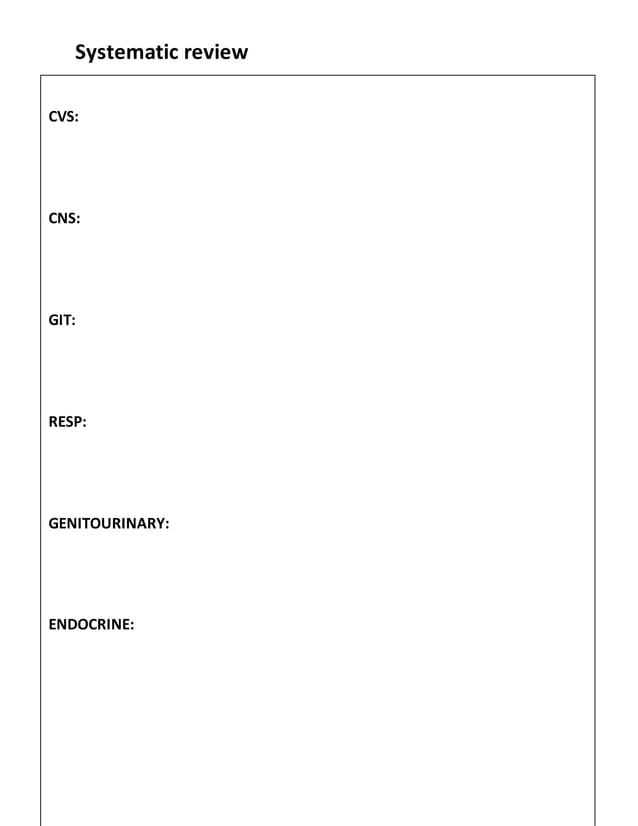 Systematic review

CVS:

CNS:

GIT:

RESP:

GENITOURINARY:

ENDOCRINE: